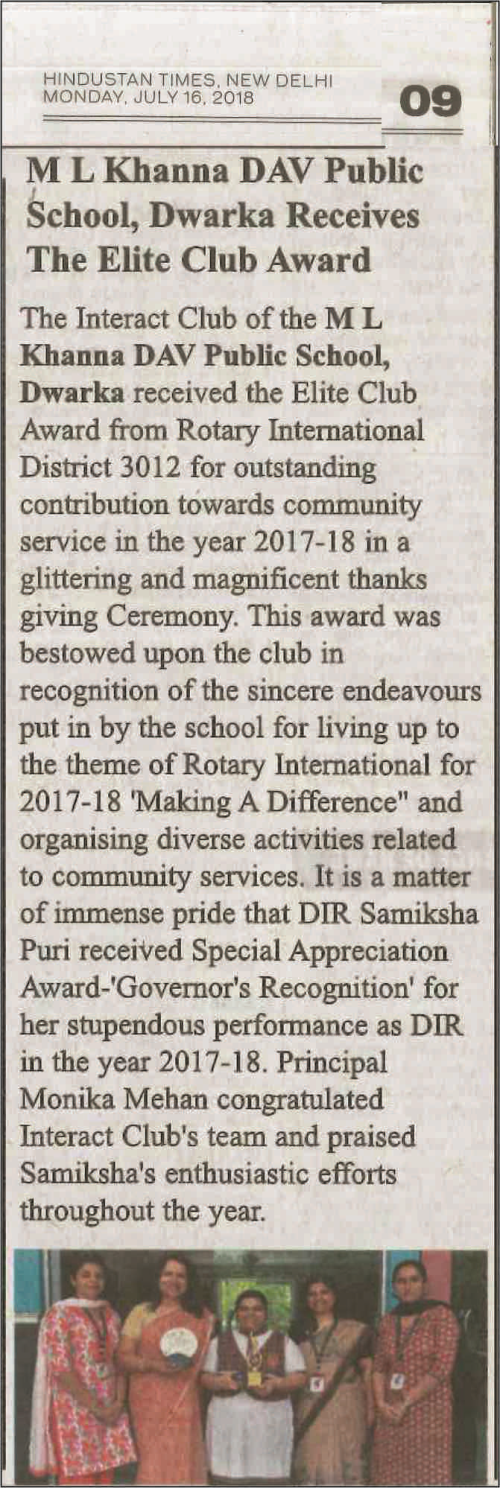 HINDUSTAN TIMES, NEW DELHI
MONDAY, JULY 16, 2018

09

M L Khanna DAV Public School, Dwarka Receives The Elite Club Award

The Interact Club of the M L Khanna DAV Public School, Dwarka received the Elite Club Award from Rotary International District 3012 for outstanding contribution towards community service in the year 2017-18 in a glittering and magnificent thanks giving Ceremony. This award was bestowed upon the club in recognition of the sincere endeavours put in by the school for living up to the theme of Rotary International for 2017-18 'Making A Difference" and organising diverse activities related to community services. It is a matter of immense pride that DIR Samiksha Puri received Special Appreciation Award-'Governor's Recognition' for her stupendous performance as DIR in the year 2017-18. Principal Monika Mehan congratulated Interact Club's team and praised Samiksha's enthusiastic efforts throughout the year.